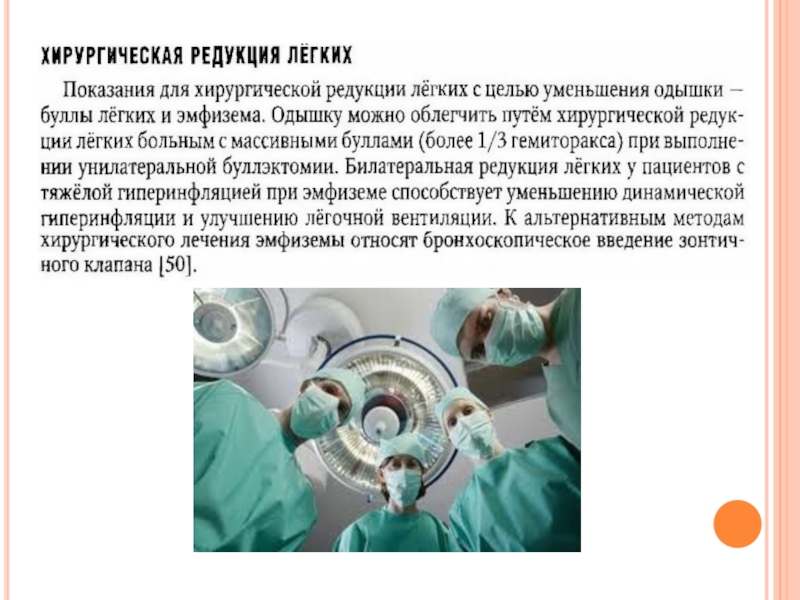 ХИРУРГИЧЕСКАЯ РЕДУКЦИЯ ЛЁГКИХ

Показания для хирургической редукции лёгких с целью уменьшения одышки — буллы лёгких и эмфизема. Одышку можно облегчить путём хирургической редукции лёгких больным с массивными буллами (более 1/3 гемиторакса) при выполнении унилатеральной буллэктомии. Билатеральная редукция лёгких у пациентов с тяжёлой гиперинфляцией при эмфиземе способствует уменьшению динамической гиперинфляции и улучшению лёгочной вентиляции. К альтернативным методам хирургического лечения эмфиземы относят бронхоскопическое введение зонтичного клапана [50].